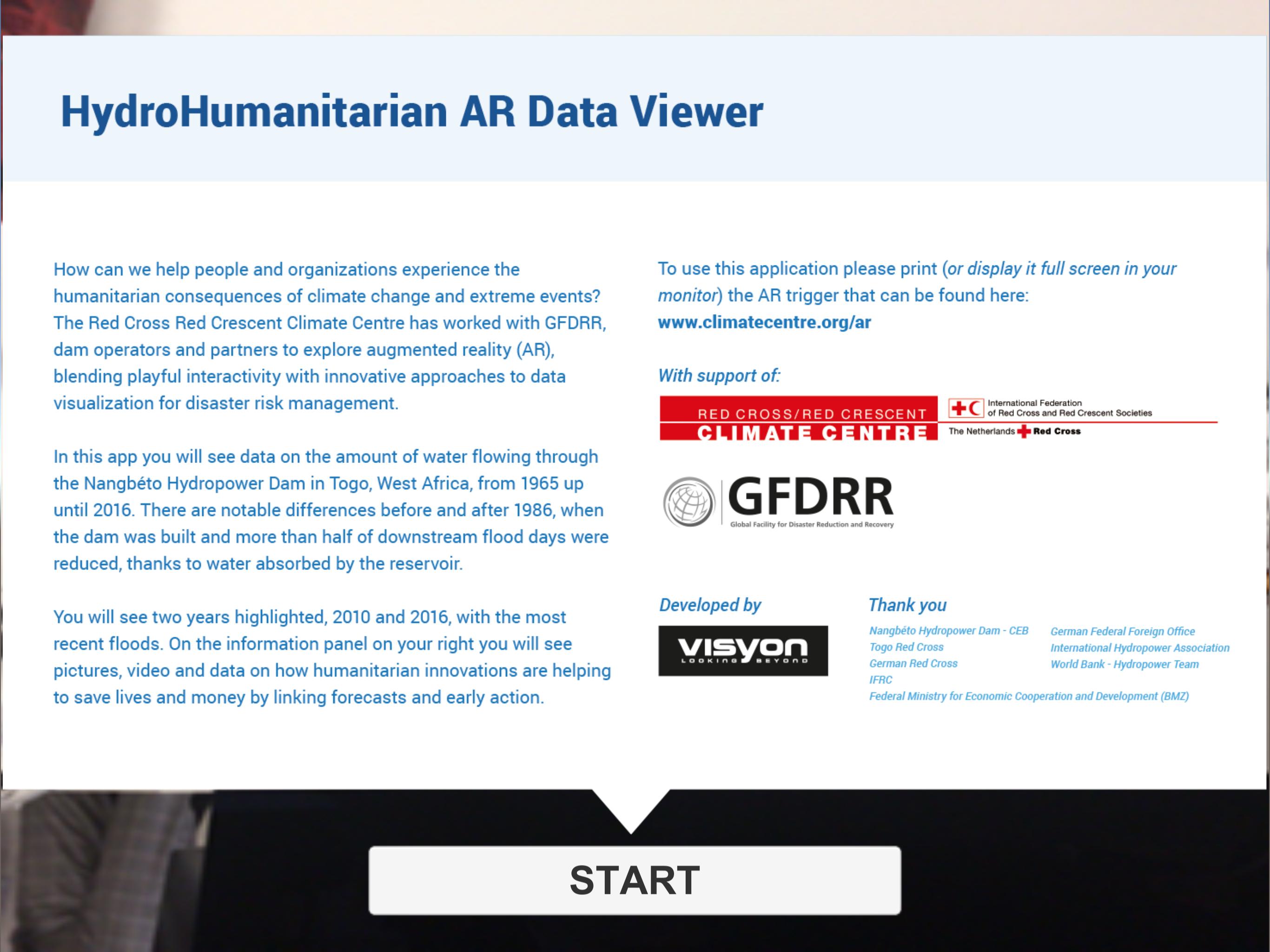 HydroHumanitarian AR Data Viewer

How can we help people and organizations experience the humanitarian consequences of climate change and extreme events? The Red Cross Red Crescent Climate Centre has worked with GFDRR, dam operators and partners to explore augmented reality (AR), blending playful interactivity with innovative approaches to data visualization for disaster risk management.

In this app you will see data on the amount of water flowing through the Nangbéto Hydropower Dam in Togo, West Africa, from 1965 up until 2016. There are notable differences before and after 1986, when the dam was built and more than half of downstream flood days were reduced, thanks to water absorbed by the reservoir.

You will see two years highlighted, 2010 and 2016, with the most recent floods. On the information panel on your right you will see pictures, video and data on how humanitarian innovations are helping to save lives and money by linking forecasts and early action.

To use this application please print (or display it full screen in your monitor) the AR trigger that can be found here:
www.climatecentre.org/ar

With support of:

RED CROSS/RED CRESCENT CLIMATE CENTRE

International Federation of Red Cross and Red Crescent Societies

The Netherlands Red Cross

GFDRR
Global Facility for Disaster Reduction and Recovery

Developed by

visyon
LOOKING BEYOND

Thank you

Nangbéto Hydropower Dam - CEB
Togo Red Cross
German Red Cross
IFRC
Federal Ministry for Economic Cooperation and Development (BMZ)

German Federal Foreign Office
International Hydropower Association
World Bank - Hydropower Team

START